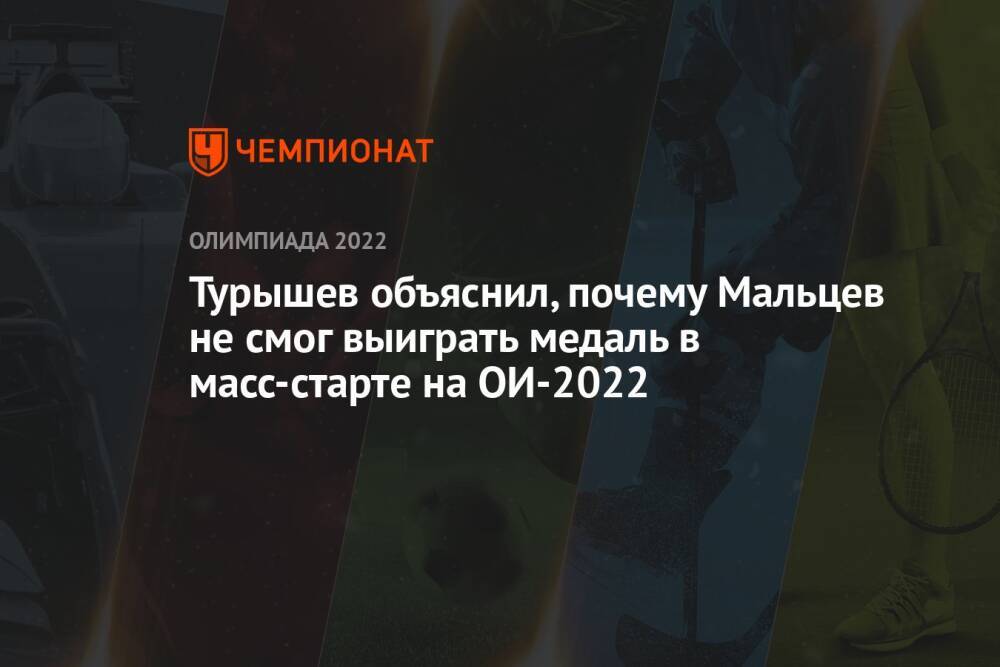 ЧЕМПИОНАТ

ОЛИМПИАДА 2022

Турышев объяснил, почему Мальцев не смог выиграть медаль в масс-старте на ОИ-2022